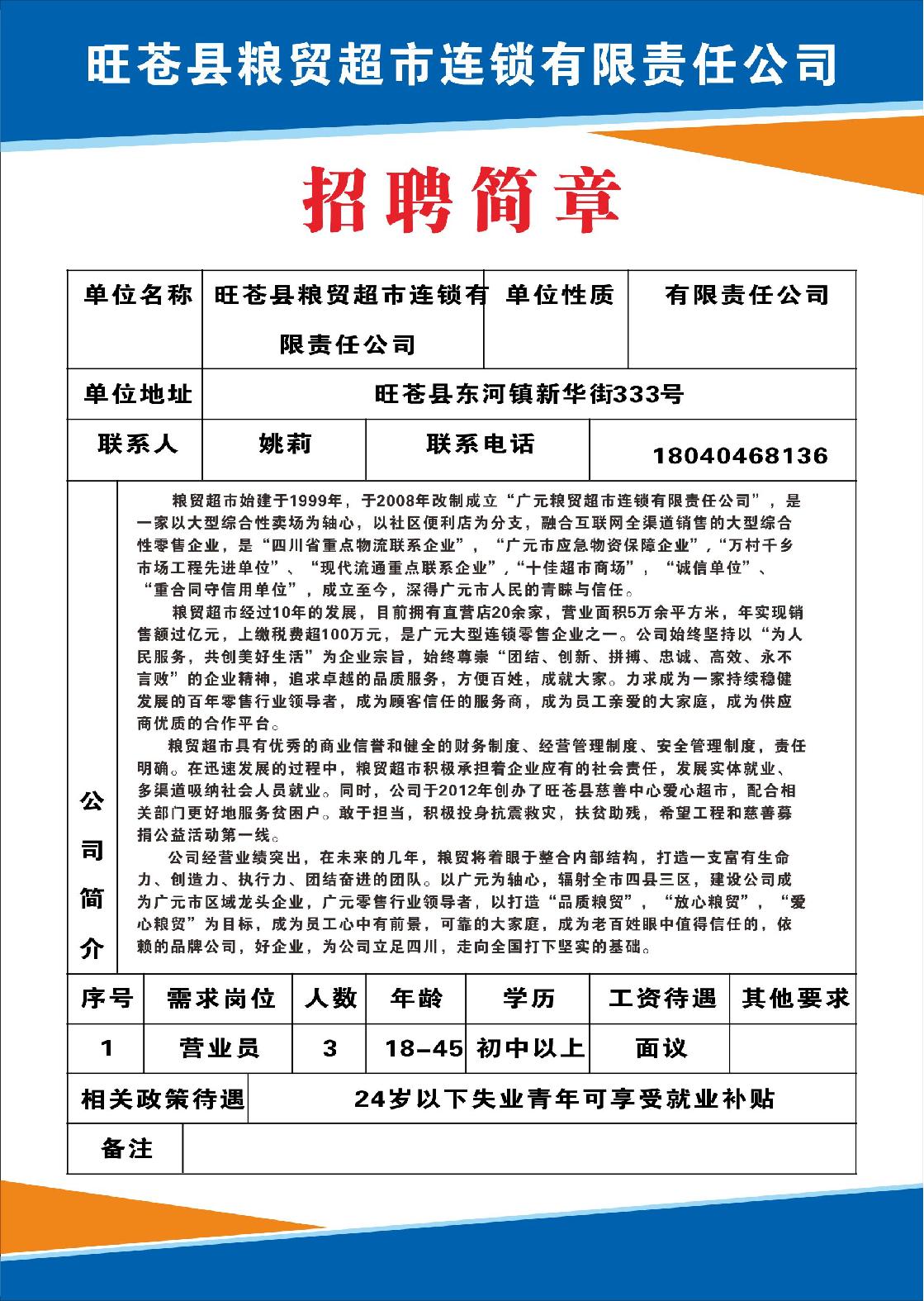 旺苍县粮贸超市连锁有限责任公司

招聘简章

| 单位名称 | 旺苍县粮贸超市连锁有限责任公司 | 单位性质 | 有限责任公司 |
|---|---|---|---|
| 单位地址 | 旺苍县东河镇新华街333号 | | |
| 联系人 | 姚莉 | 联系电话 | 18040468136 |

公司简介

粮贸超市始建于1999年，于2008年改制成立“广元粮贸超市连锁有限责任公司”，是一家以大型综合性卖场为轴心，以社区便利店为分支，融合互联网全渠道销售的大型综合性零售企业，是“四川省重点物流联系企业”，“广元市应急物资保障企业”，“万村千乡市场工程先进单位”、“现代流通重点联系企业”，“十佳超市商场”，“诚信单位”、“重合同守信用单位”，成立至今，深得广元市人民的青睐与信任。

粮贸超市经过10年的发展，目前拥有直营店20余家，营业面积5万余平方米，年实现销售额过亿元，上缴税费超100万元，是广元大型连锁零售企业之一。公司始终坚持以“为人民服务，共创美好生活”为企业宗旨，始终尊崇“团结、创新、拼搏、忠诚、高效、永不言败”的企业精神，追求卓越的品质服务，方便百姓，成就大家。力求成为一家持续稳健发展的百年零售行业领导者，成为顾客信任的服务商，成为员工亲爱的大家庭，成为供应商优质的合作平台。

粮贸超市具有优秀的商业信誉和健全的财务制度、经营管理制度、安全管理制度，责任明确。在迅速发展的过程中，粮贸超市积极承担着企业应有的社会责任，发展实体就业、多渠道吸纳社会人员就业。同时，公司于2012年创办了旺苍县慈善中心爱心超市，配合相关部门更好地服务贫困户。敢于担当，积极投身抗震救灾，扶贫助残，希望工程和慈善募捐公益活动第一线。

公司经营业绩突出，在未来的几年，粮贸将着眼于整合内部结构，打造一支富有生命力、创造力、执行力、团结奋进的团队。以广元为轴心，辐射全市四县三区，建设公司成为广元市区域龙头企业，广元零售行业领导者，以打造“品质粮贸”，“放心粮贸”，“爱心粮贸”为目标，成为员工心中有前景，可靠的大家庭，成为老百姓眼中值得信任的，依赖的品牌公司，好企业，为公司立足四川，走向全国打下坚实的基础。

| 序号 | 需求岗位 | 人数 | 年龄 | 学历 | 工资待遇 | 其他要求 |
|---|---|---|---|---|---|---|
| 1 | 营业员 | 3 | 18-45 | 初中以上 | 面议 | |

| 相关政策待遇 | 24岁以下失业青年可享受就业补贴 |
|---|---|
| 备注 | |